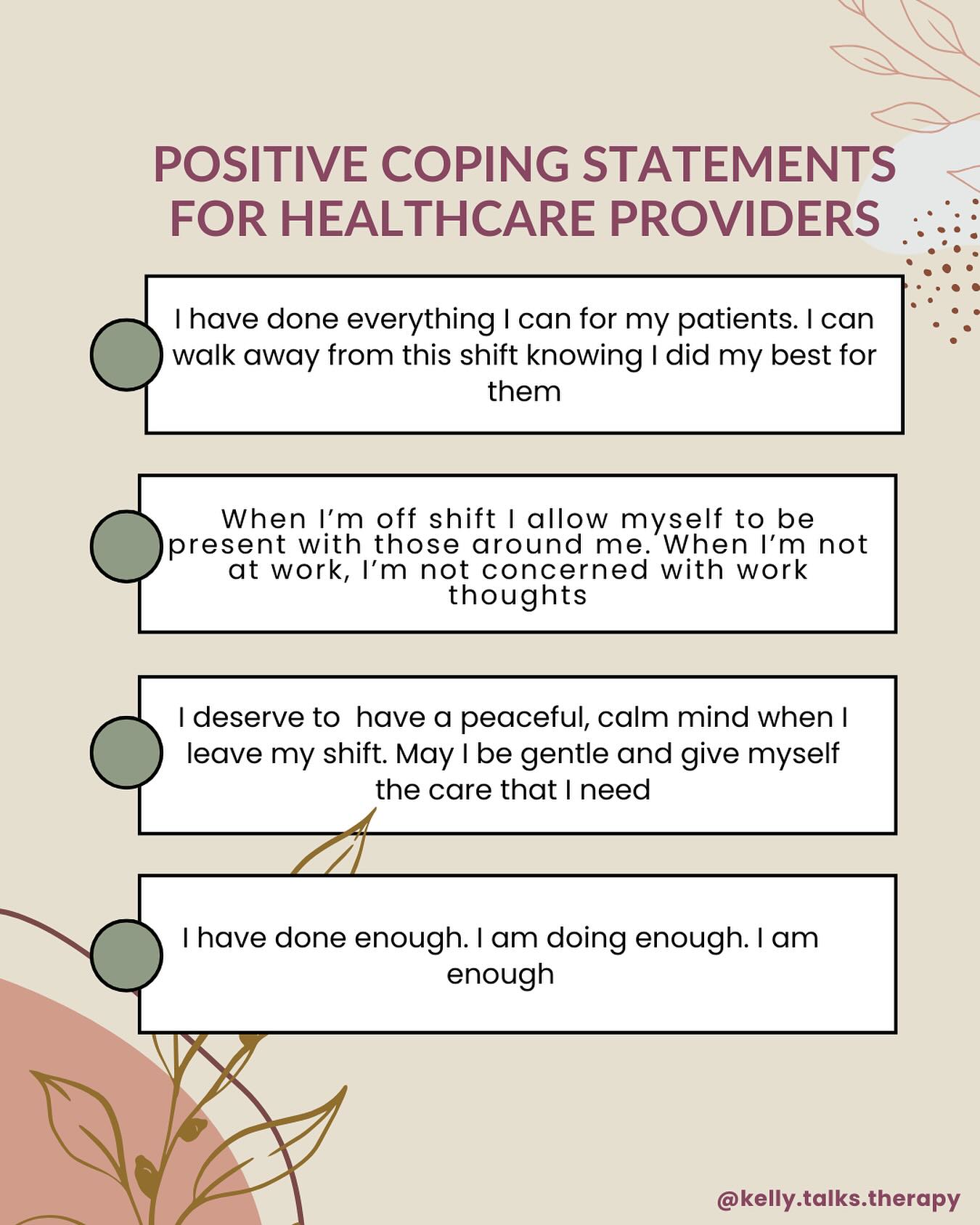 POSITIVE COPING STATEMENTS FOR HEALTHCARE PROVIDERS

I have done everything I can for my patients. I can walk away from this shift knowing I did my best for them

When I'm off shift I allow myself to be present with those around me. When I'm not at work, I'm not concerned with work thoughts

I deserve to  have a peaceful, calm mind when I leave my shift. May I be gentle and give myself the care that I need

I have done enough. I am doing enough. I am enough

@kelly.talks.therapy